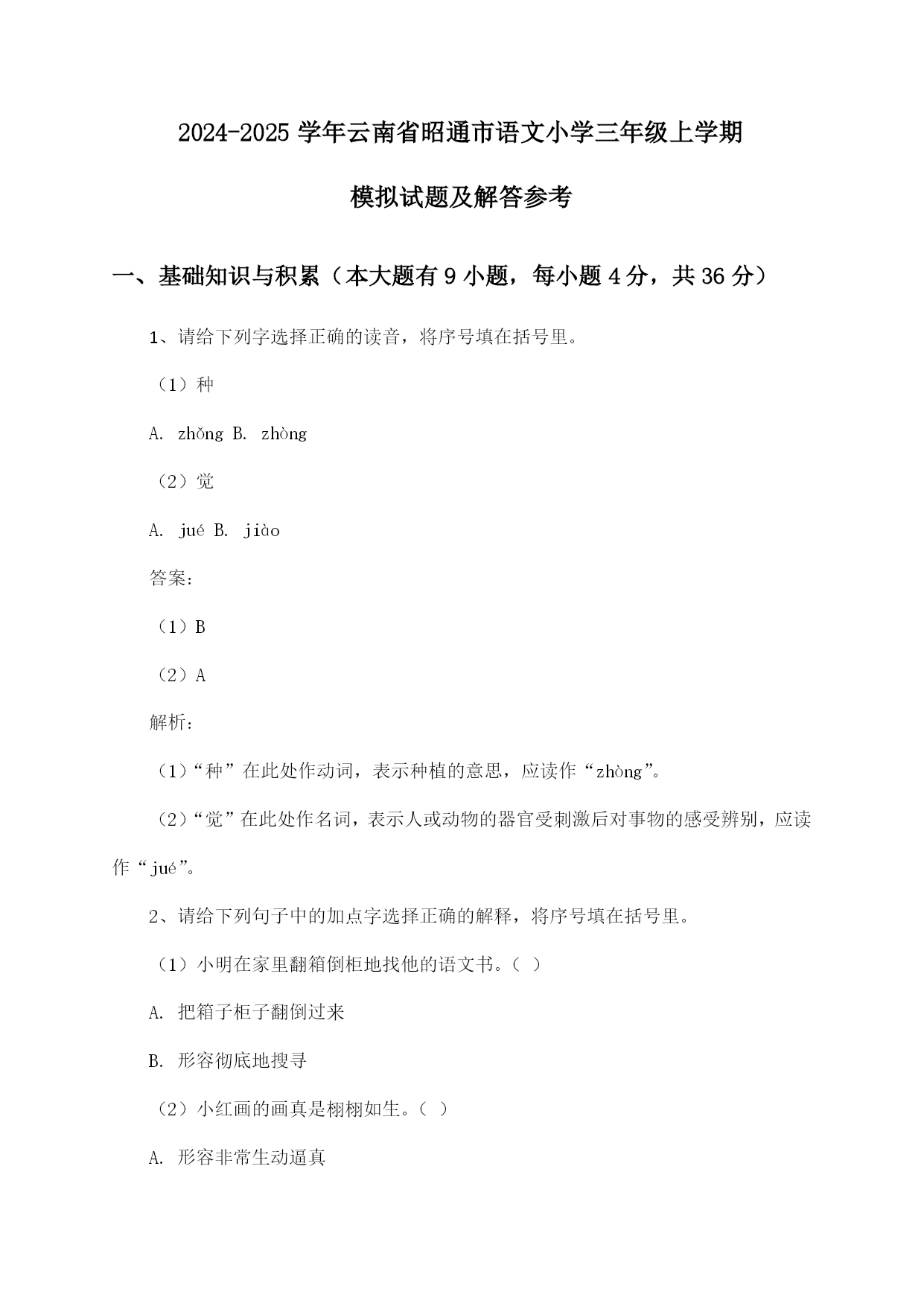 2024-2025 学年云南省昭通市语文小学三年级上学期

模拟试题及解答参考

一、基础知识与积累（本大题有 9 小题，每小题 4 分，共 36 分）

1、请给下列字选择正确的读音，将序号填在括号里。

（1）种

A. zhǒng B. zhòng

（2）觉

A. jué B. jiào

答案：

（1）B

（2）A

解析：

（1）“种”在此处作动词，表示种植的意思，应读作“zhòng”。

（2）“觉”在此处作名词，表示人或动物的器官受刺激后对事物的感受辨别，应读作“jué”。

2、请给下列句子中的加点字选择正确的解释，将序号填在括号里。

（1）小明在家里翻箱倒柜地找他的语文书。（ ）

A. 把箱子柜子翻倒过来

B. 形容彻底地搜寻

（2）小红画的画真是栩栩如生。（ ）

A. 形容非常生动逼真